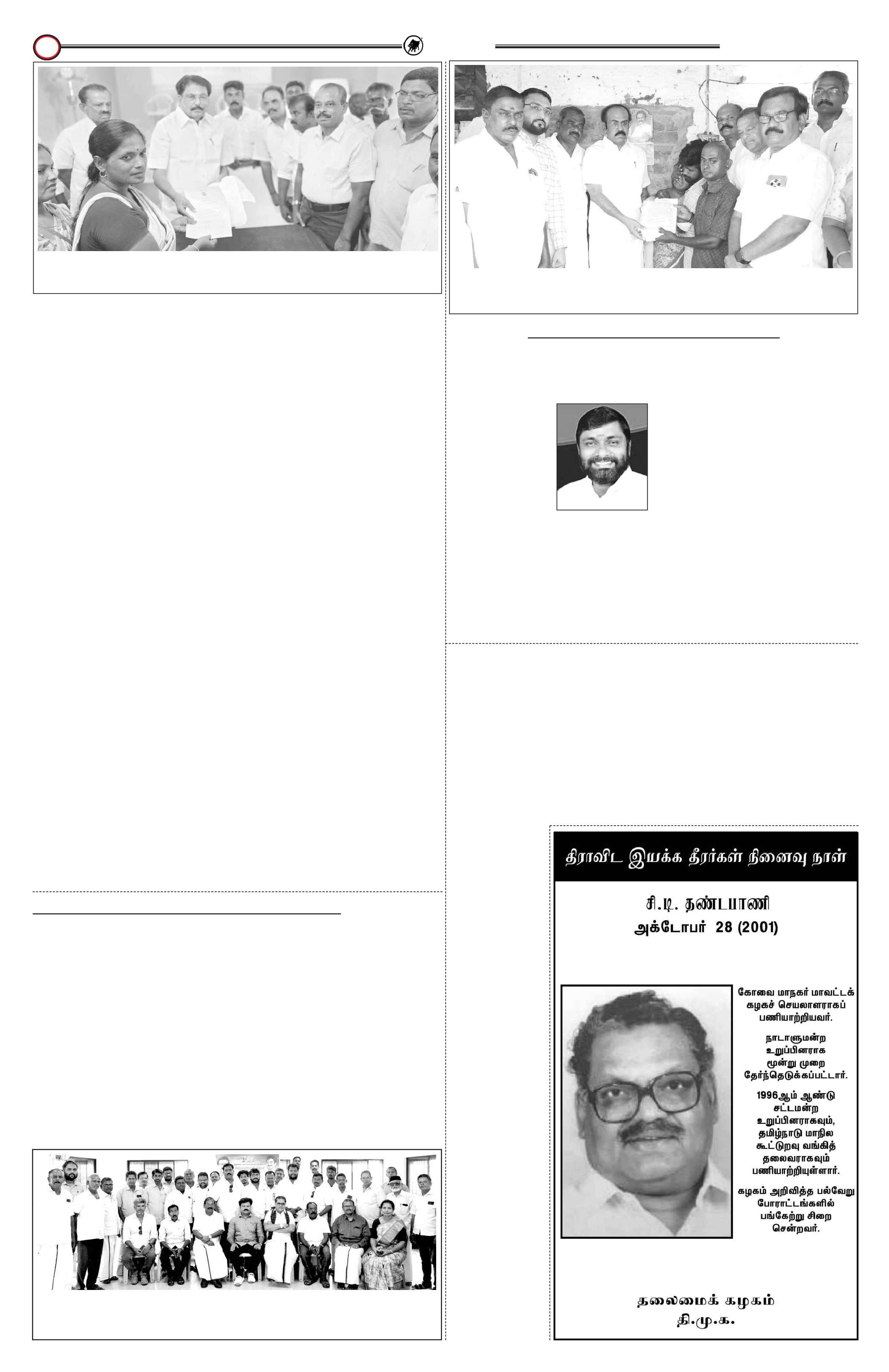 திராவிட இயக்க தீரர்கள் நினைவு நாள்

சி.டி. தண்டபாணி
அக்டோபர் 28 (2001)

கோவை மாநகர் மாவட்டக் கழகச் செயலாளராகப் பணியாற்றியவர்.

நாடாளுமன்ற உறுப்பினராக மூன்று முறை தேர்ந்தெடுக்கப்பட்டார்.

1996ஆம் ஆண்டு சட்டமன்ற உறுப்பினராகவும், தமிழ்நாடு மாநில கூட்டுறவு வங்கித் தலைவராகவும் பணியாற்றியுள்ளார்.

கழகம் அறிவித்த பல்வேறு போராட்டங்களில் பங்கேற்று சிறை சென்றவர்.

தலைமைக் கழகம்
தி.மு.க.